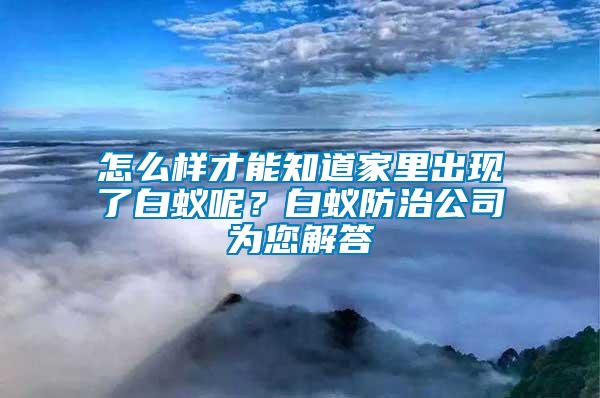 怎么样才能知道家里出现了白蚁呢？白蚁防治公司为您解答